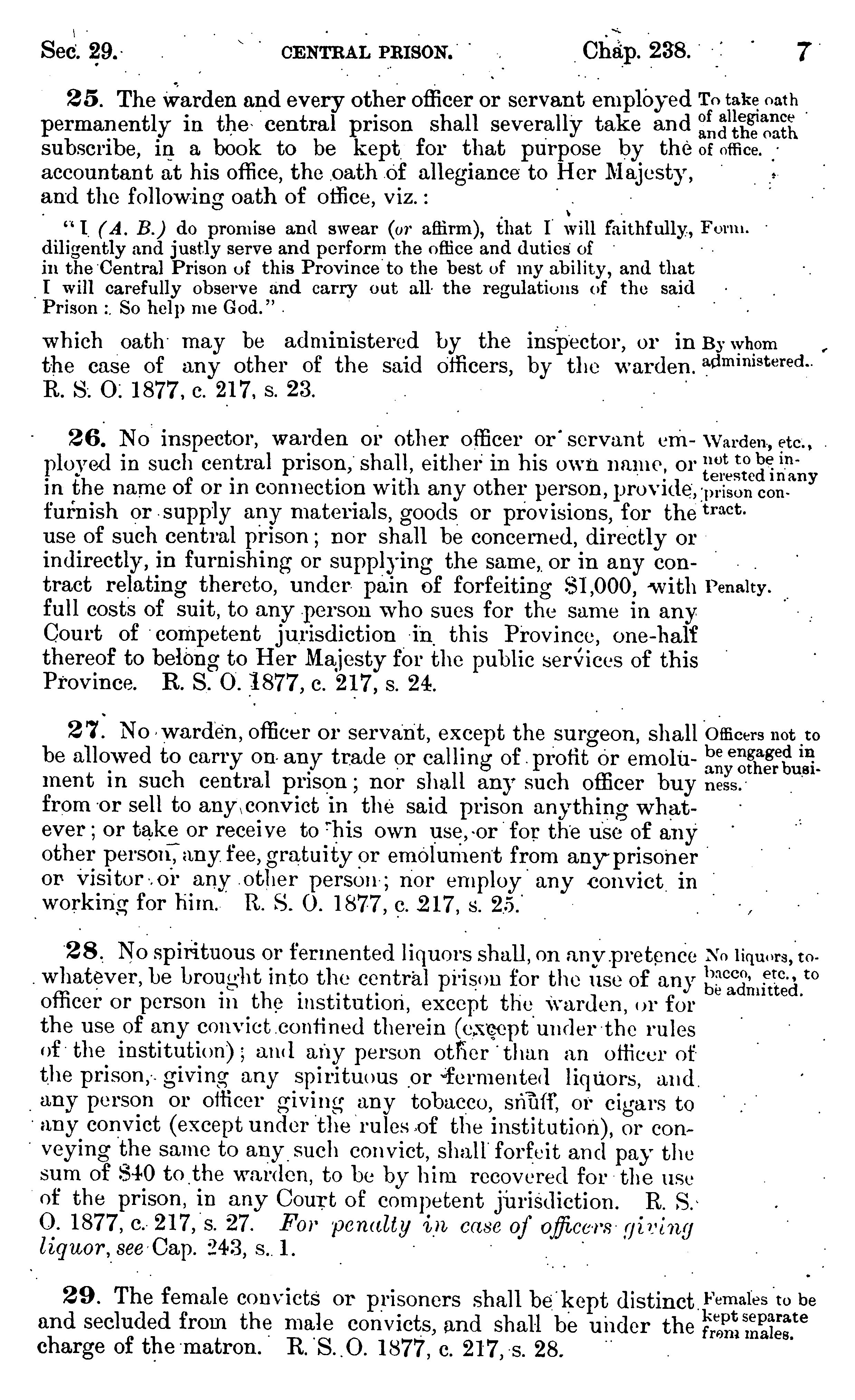 Sec. 29. CENTRAL PRISON. Chap. 238. 7

25. The warden and every other officer or servant employed permanently in the central prison shall severally take and subscribe, in a book to be kept for that purpose by the accountant at his office, the oath of allegiance to Her Majesty, and the following oath of office, viz.:

To take oath of allegiance and the oath of office.

"I (A. B.) do promise and swear (or affirm), that I will faithfully, diligently and justly serve and perform the office and duties of in the Central Prison of this Province to the best of my ability, and that I will carefully observe and carry out all the regulations of the said Prison: So help me God."

Form.

which oath may be administered by the inspector, or in the case of any other of the said officers, by the warden. R. S. O. 1877, c. 217, s. 23.

By whom administered.

26. No inspector, warden or other officer or servant employed in such central prison, shall, either in his own name, or in the name of or in connection with any other person, provide, furnish or supply any materials, goods or provisions, for the use of such central prison; nor shall be concerned, directly or indirectly, in furnishing or supplying the same, or in any contract relating thereto, under pain of forfeiting $1,000, with full costs of suit, to any person who sues for the same in any Court of competent jurisdiction in this Province, one-half thereof to belong to Her Majesty for the public services of this Province. R. S. O. 1877, c. 217, s. 24.

Warden, etc., not to be interested in any prison contract.

Penalty.

27. No warden, officer or servant, except the surgeon, shall be allowed to carry on any trade or calling of profit or emolument in such central prison; nor shall any such officer buy from or sell to any convict in the said prison anything whatever; or take or receive to his own use, or for the use of any other person, any fee, gratuity or emolument from any prisoner or visitor or any other person; nor employ any convict in working for him. R. S. O. 1877, c. 217, s. 25.

Officers not to be engaged in any other business.

28. No spirituous or fermented liquors shall, on any pretence whatever, be brought into the central prison for the use of any officer or person in the institution, except the warden, or for the use of any convict confined therein (except under the rules of the institution); and any person other than an officer of the prison, giving any spirituous or fermented liquors, and any person or officer giving any tobacco, snuff, or cigars to any convict (except under the rules of the institution), or conveying the same to any such convict, shall forfeit and pay the sum of $40 to the warden, to be by him recovered for the use of the prison, in any Court of competent jurisdiction. R. S. O. 1877, c. 217, s. 27. For penalty in case of officers giving liquor, see Cap. 243, s. 1.

No liquors, tobacco, etc., to be admitted.

29. The female convicts or prisoners shall be kept distinct and secluded from the male convicts, and shall be under the charge of the matron. R. S. O. 1877, c. 217, s. 28.

Females to be kept separate from males.